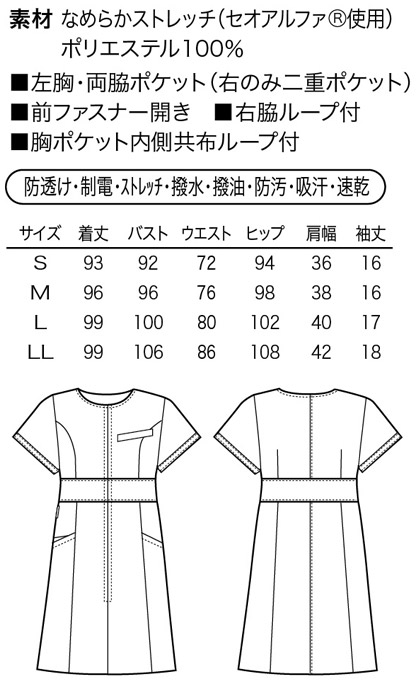 素材 なめらかストレッチ(セオアルファ®使用)
ポリエステル100%

■左胸・両脇ポケット(右のみ二重ポケット)
■前ファスナー開き ■右脇ループ付
■胸ポケット内側共布ループ付

防透け・制電・ストレッチ・撥水・撥油・防汚・吸汗・速乾

| サイズ | 着丈 | バスト | ウエスト | ヒップ | 肩幅 | 袖丈 |
|---|---|---|---|---|---|---|
| S | 93 | 92 | 72 | 94 | 36 | 16 |
| M | 96 | 96 | 76 | 98 | 38 | 16 |
| L | 99 | 100 | 80 | 102 | 40 | 17 |
| LL | 99 | 106 | 86 | 108 | 42 | 18 |